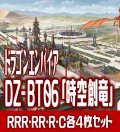 ドラゴンエンパイア

DZ-BT06「時空創竜」

RRR·RR·R·C各4枚セット